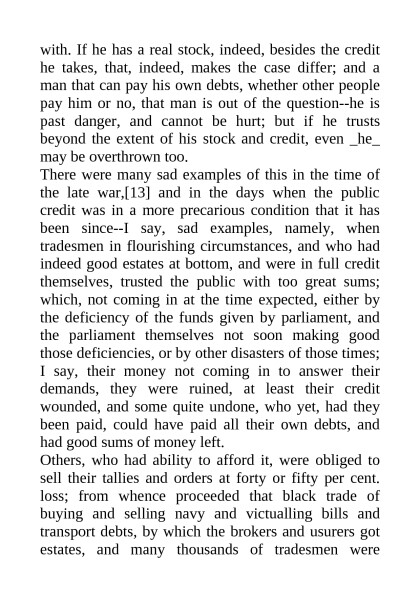 with. If he has a real stock, indeed, besides the credit he takes, that, indeed, makes the case differ; and a man that can pay his own debts, whether other people pay him or no, that man is out of the question--he is past danger, and cannot be hurt; but if he trusts beyond the extent of his stock and credit, even _he_ may be overthrown too.

There were many sad examples of this in the time of the late war,[13] and in the days when the public credit was in a more precarious condition that it has been since--I say, sad examples, namely, when tradesmen in flourishing circumstances, and who had indeed good estates at bottom, and were in full credit themselves, trusted the public with too great sums; which, not coming in at the time expected, either by the deficiency of the funds given by parliament, and the parliament themselves not soon making good those deficiencies, or by other disasters of those times; I say, their money not coming in to answer their demands, they were ruined, at least their credit wounded, and some quite undone, who yet, had they been paid, could have paid all their own debts, and had good sums of money left.

Others, who had ability to afford it, were obliged to sell their tallies and orders at forty or fifty per cent. loss; from whence proceeded that black trade of buying and selling navy and victualling bills and transport debts, by which the brokers and usurers got estates, and many thousands of tradesmen were